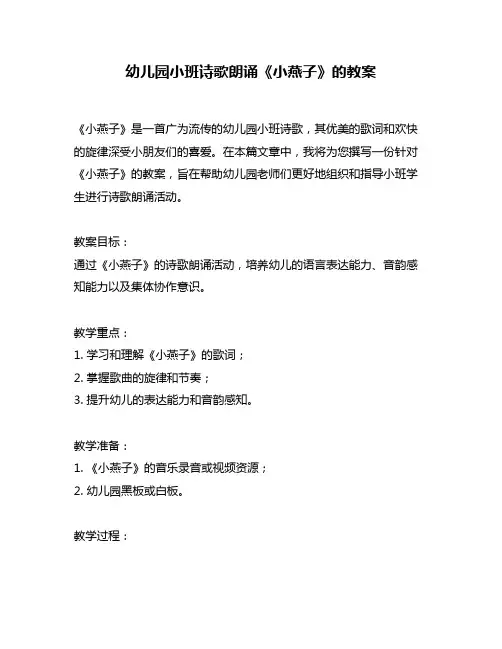 幼儿园小班诗歌朗诵《小燕子》的教案

《小燕子》是一首广为流传的幼儿园小班诗歌，其优美的歌词和欢快的旋律深受小朋友们的喜爱。在本篇文章中，我将为您撰写一份针对《小燕子》的教案，旨在帮助幼儿园老师们更好地组织和指导小班学生进行诗歌朗诵活动。

教案目标：
通过《小燕子》的诗歌朗诵活动，培养幼儿的语言表达能力、音韵感知能力以及集体协作意识。

教学重点：
1. 学习和理解《小燕子》的歌词；
2. 掌握歌曲的旋律和节奏；
3. 提升幼儿的表达能力和音韵感知。

教学准备：
1. 《小燕子》的音乐录音或视频资源；
2. 幼儿园黑板或白板。

教学过程：